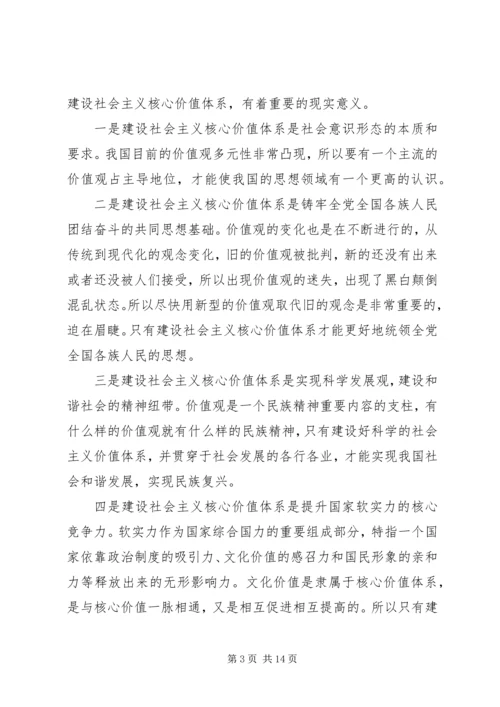 建设社会主义核心价值体系，有着重要的现实意义。

一是建设社会主义核心价值体系是社会意识形态的本质和要求。我国目前的价值观多元性非常凸现，所以要有一个主流的价值观占主导地位，才能使我国的思想领域有一个更高的认识。

二是建设社会主义核心价值体系是铸牢全党全国各族人民团结奋斗的共同思想基础。价值观的变化也是在不断进行的，从传统到现代化的观念变化，旧的价值观被批判，新的还没有出来或者还没被人们接受，所以出现价值观的迷失，出现了黑白颠倒混乱状态。所以尽快用新型的价值观取代旧的观念是非常重要的，迫在眉睫。只有建设社会主义核心价值体系才能更好地统领全党全国各族人民的思想。

三是建设社会主义核心价值体系是实现科学发展观，建设和谐社会的精神纽带。价值观是一个民族精神重要内容的支柱，有什么样的价值观就有什么样的民族精神，只有建设好科学的社会主义价值体系，并贯穿于社会发展的各行各业，才能实现我国社会和谐发展，实现民族复兴。

四是建设社会主义核心价值体系是提升国家软实力的核心竞争力。软实力作为国家综合国力的重要组成部分，特指一个国家依靠政治制度的吸引力、文化价值的感召力和国民形象的亲和力等释放出来的无形影响力。文化价值是隶属于核心价值体系，是与核心价值一脉相通，又是相互促进相互提高的。所以只有建

第 3 页 共 14 页